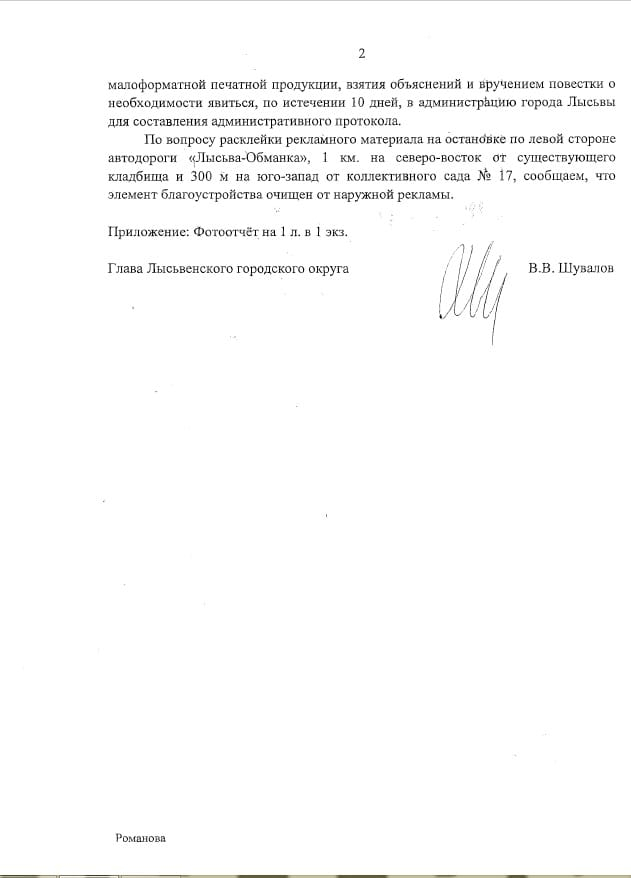 2

малоформатной печатной продукции, взятия объяснений и вручением повестки о необходимости явиться, по истечении 10 дней, в администрацию города Лысьвы для составления административного протокола.

По вопросу расклейки рекламного материала на остановке по левой стороне автодороги «Лысьва-Обманка», 1 км. на северо-восток от существующего кладбища и 300 м на юго-запад от коллективного сада № 17, сообщаем, что элемент благоустройства очищен от наружной рекламы.

Приложение: Фотоотчёт на 1 л. в 1 экз.

Глава Лысьвенского городского округа В.В. Шувалов

Романова